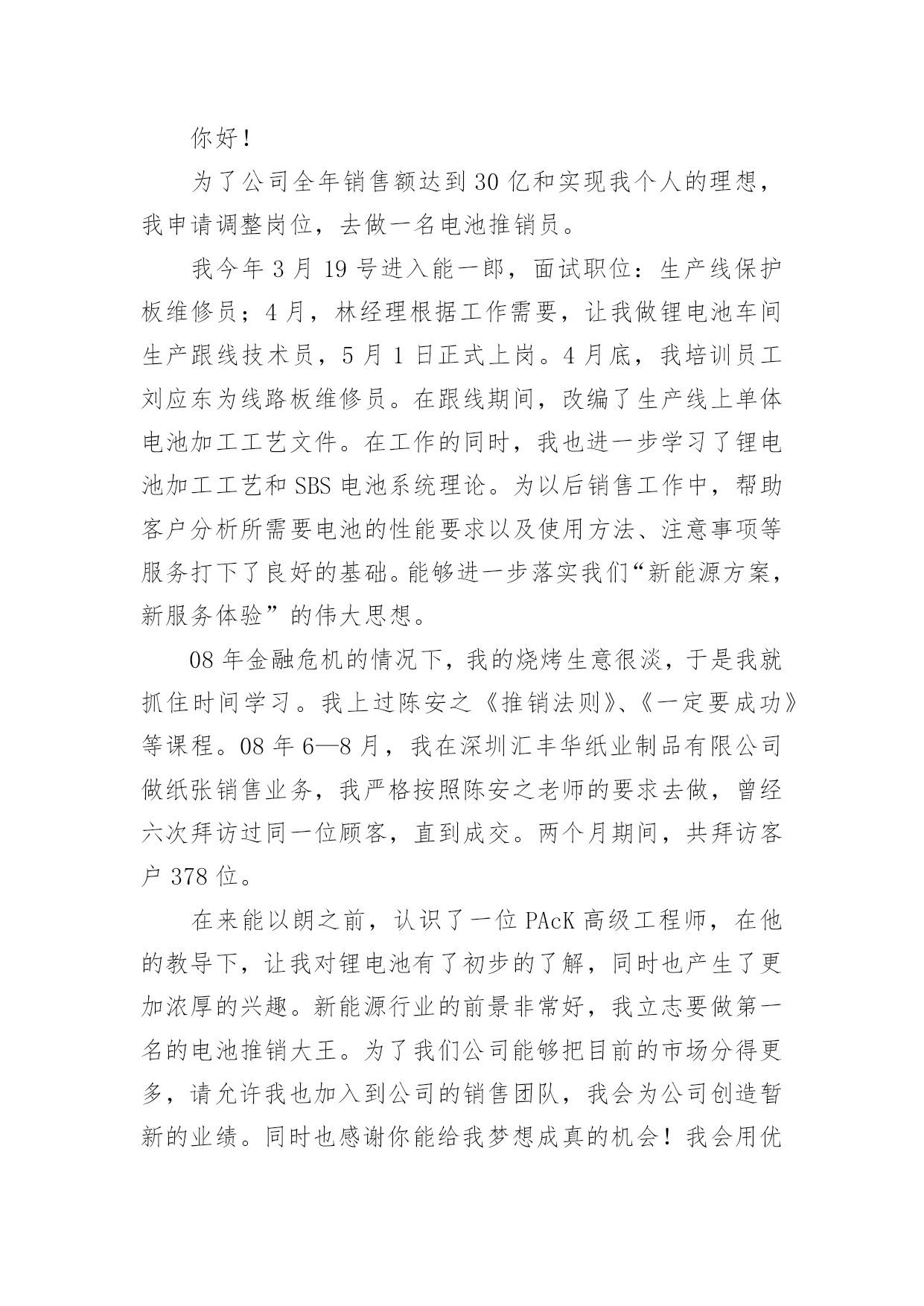 你好！

为了公司全年销售额达到30亿和实现我个人的理想，我申请调整岗位，去做一名电池推销员。

我今年3月19号进入能一郎，面试职位：生产线保护板维修员；4月，林经理根据工作需要，让我做锂电池车间生产跟线技术员，5月1日正式上岗。4月底，我培训员工刘应东为线路板维修员。在跟线期间，改编了生产线上单体电池加工工艺文件。在工作的同时，我也进一步学习了锂电池加工工艺和SBS电池系统理论。为以后销售工作中，帮助客户分析所需要电池的性能要求以及使用方法、注意事项等服务打下了良好的基础。能够进一步落实我们“新能源方案，新服务体验”的伟大思想。

08年金融危机的情况下，我的烧烤生意很淡，于是我就抓住时间学习。我上过陈安之《推销法则》、《一定要成功》等课程。08年6—8月，我在深圳汇丰华纸业制品有限公司做纸张销售业务，我严格按照陈安之老师的要求去做，曾经六次拜访过同一位顾客，直到成交。两个月期间，共拜访客户378位。

在来能以朗之前，认识了一位PAcK高级工程师，在他的教导下，让我对锂电池有了初步的了解，同时也产生了更加浓厚的兴趣。新能源行业的前景非常好，我立志要做第一名的电池推销大王。为了我们公司能够把目前的市场分得更多，请允许我也加入到公司的销售团队，我会为公司创造暂新的业绩。同时也感谢你能给我梦想成真的机会！我会用优